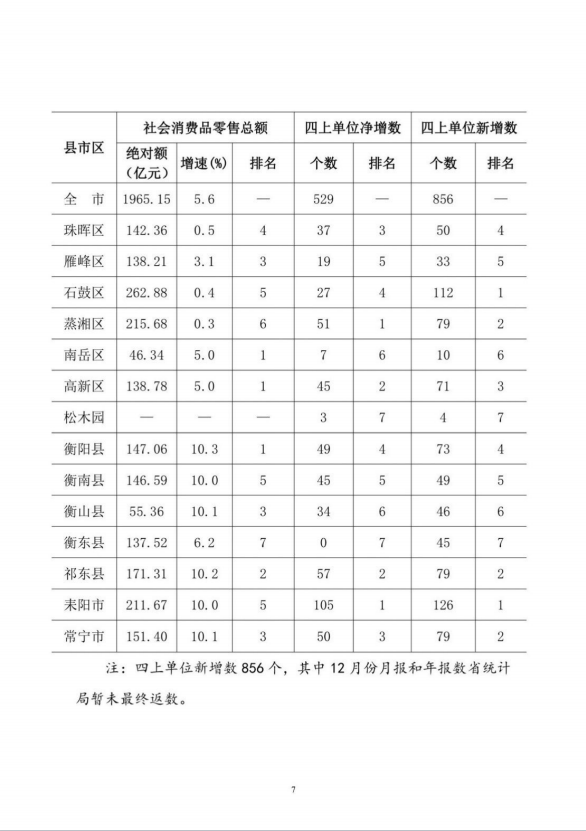 | 县市区 | 社会消费品零售总额 | | | 四上单位净增数 | | 四上单位新增数 | |
|---|---|---|---|---|---|---|---|
| | 绝对额（亿元） | 增速(%) | 排名 | 个数 | 排名 | 个数 | 排名 |
| 全　市 | 1965.15 | 5.6 | — | 529 | — | 856 | — |
| 珠晖区 | 142.36 | 0.5 | 4 | 37 | 3 | 50 | 4 |
| 雁峰区 | 138.21 | 3.1 | 3 | 19 | 5 | 33 | 5 |
| 石鼓区 | 262.88 | 0.4 | 5 | 27 | 4 | 112 | 1 |
| 蒸湘区 | 215.68 | 0.3 | 6 | 51 | 1 | 79 | 2 |
| 南岳区 | 46.34 | 5.0 | 1 | 7 | 6 | 10 | 6 |
| 高新区 | 138.78 | 5.0 | 1 | 45 | 2 | 71 | 3 |
| 松木园 | — | — | — | 3 | 7 | 4 | 7 |
| 衡阳县 | 147.06 | 10.3 | 1 | 49 | 4 | 73 | 4 |
| 衡南县 | 146.59 | 10.0 | 5 | 45 | 5 | 49 | 5 |
| 衡山县 | 55.36 | 10.1 | 3 | 34 | 6 | 46 | 6 |
| 衡东县 | 137.52 | 6.2 | 7 | 0 | 7 | 45 | 7 |
| 祁东县 | 171.31 | 10.2 | 2 | 57 | 2 | 79 | 2 |
| 耒阳市 | 211.67 | 10.0 | 5 | 105 | 1 | 126 | 1 |
| 常宁市 | 151.40 | 10.1 | 3 | 50 | 3 | 79 | 2 |

注：四上单位新增数 856 个，其中 12 月份月报和年报数省统计局暂未最终返数。

7